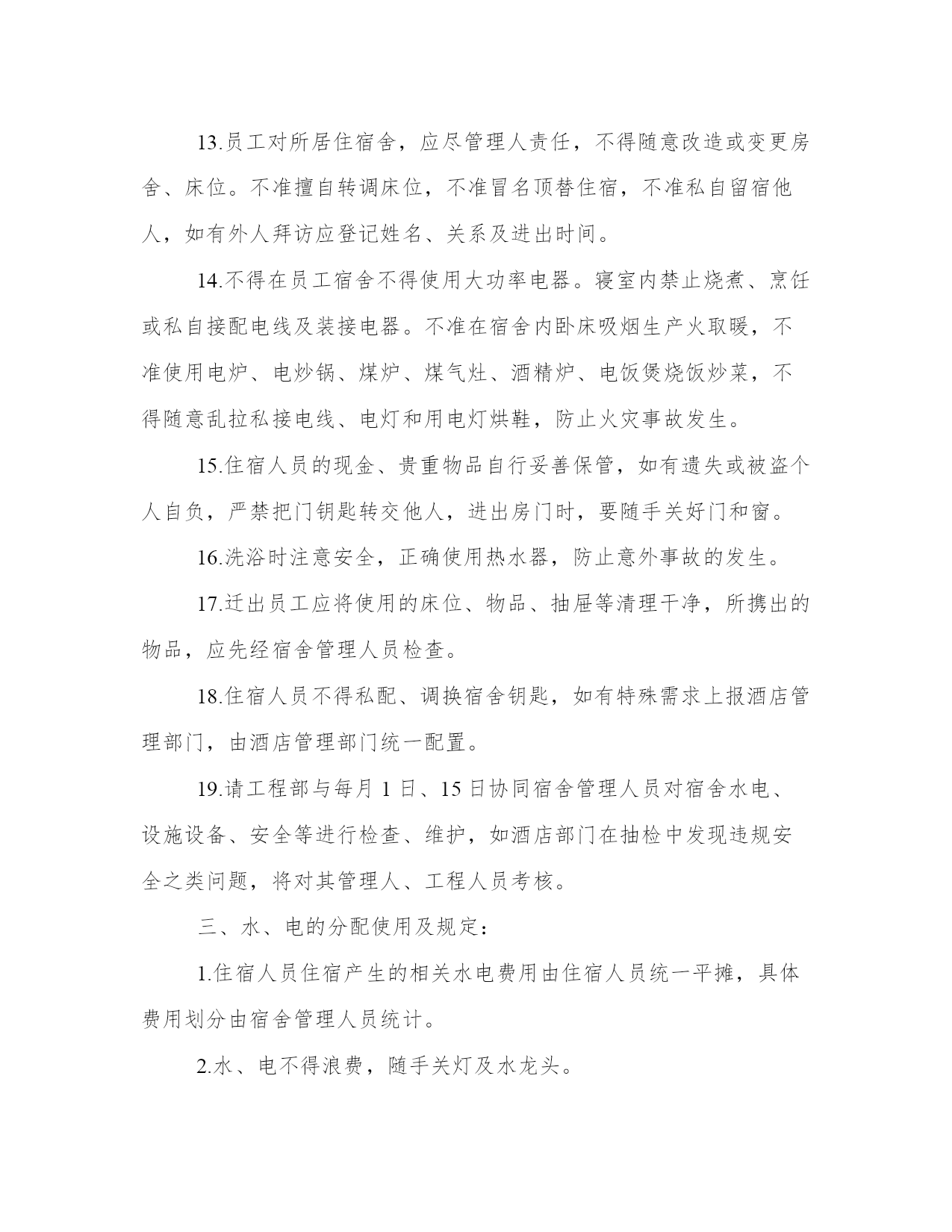 13.员工对所居住宿舍，应尽管理人责任，不得随意改造或变更房舍、床位。不准擅自转调床位，不准冒名顶替住宿，不准私自留宿他人，如有外人拜访应登记姓名、关系及进出时间。

14.不得在员工宿舍不得使用大功率电器。寝室内禁止烧煮、烹饪或私自接配电线及装接电器。不准在宿舍内卧床吸烟生产火取暖，不准使用电炉、电炒锅、煤炉、煤气灶、酒精炉、电饭煲烧饭炒菜，不得随意乱拉私接电线、电灯和用电灯烘鞋，防止火灾事故发生。

15.住宿人员的现金、贵重物品自行妥善保管，如有遗失或被盗个人自负，严禁把门钥匙转交他人，进出房门时，要随手关好门和窗。

16.洗浴时注意安全，正确使用热水器，防止意外事故的发生。

17.迁出员工应将使用的床位、物品、抽屉等清理干净，所携出的物品，应先经宿舍管理人员检查。

18.住宿人员不得私配、调换宿舍钥匙，如有特殊需求上报酒店管理部门，由酒店管理部门统一配置。

19.请工程部与每月 1 日、15 日协同宿舍管理人员对宿舍水电、设施设备、安全等进行检查、维护，如酒店部门在抽检中发现违规安全之类问题，将对其管理人、工程人员考核。

三、水、电的分配使用及规定：

1.住宿人员住宿产生的相关水电费用由住宿人员统一平摊，具体费用划分由宿舍管理人员统计。

2.水、电不得浪费，随手关灯及水龙头。